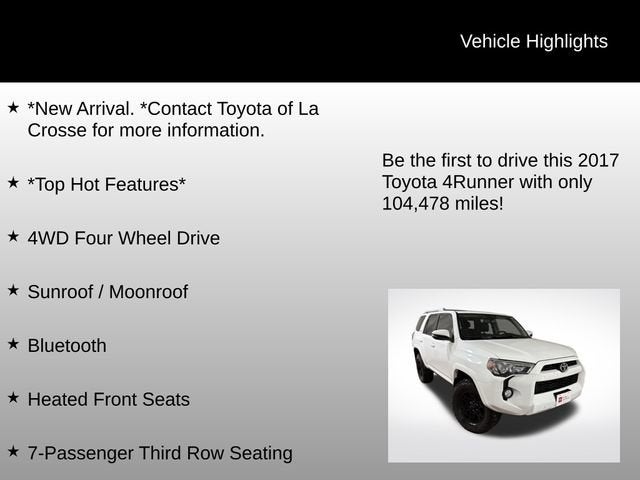 Vehicle Highlights

★ *New Arrival. *Contact Toyota of La Crosse for more information.

★ *Top Hot Features*

★ 4WD Four Wheel Drive

★ Sunroof / Moonroof

★ Bluetooth

★ Heated Front Seats

★ 7-Passenger Third Row Seating

Be the first to drive this 2017 Toyota 4Runner with only 104,478 miles!